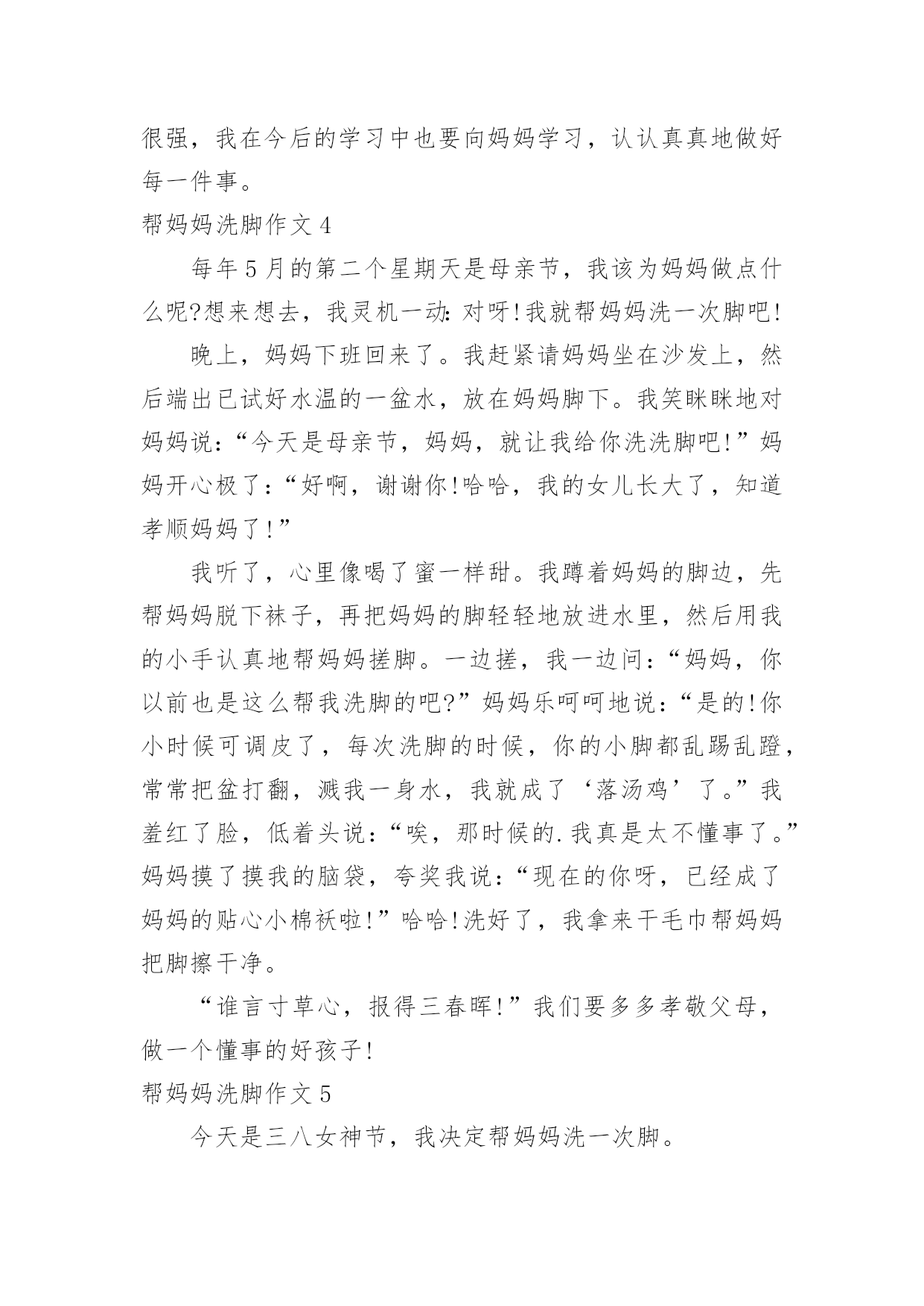 很强，我在今后的学习中也要向妈妈学习，认认真真地做好每一件事。

帮妈妈洗脚作文 4

每年 5 月的第二个星期天是母亲节，我该为妈妈做点什么呢?想来想去，我灵机一动:对呀!我就帮妈妈洗一次脚吧!

晚上，妈妈下班回来了。我赶紧请妈妈坐在沙发上，然后端出已试好水温的一盆水，放在妈妈脚下。我笑眯眯地对妈妈说:“今天是母亲节，妈妈，就让我给你洗洗脚吧!”妈妈开心极了:“好啊，谢谢你!哈哈，我的女儿长大了，知道孝顺妈妈了!”

我听了，心里像喝了蜜一样甜。我蹲着妈妈的脚边，先帮妈妈脱下袜子，再把妈妈的脚轻轻地放进水里，然后用我的小手认真地帮妈妈搓脚。一边搓，我一边问:“妈妈，你以前也是这么帮我洗脚的吧?”妈妈乐呵呵地说:“是的!你小时候可调皮了，每次洗脚的时候，你的小脚都乱踢乱蹬，常常把盆打翻，溅我一身水，我就成了‘落汤鸡’了。”我羞红了脸，低着头说:“唉，那时候的.我真是太不懂事了。”妈妈摸了摸我的脑袋，夸奖我说:“现在的你呀，已经成了妈妈的贴心小棉袄啦!”哈哈!洗好了，我拿来干毛巾帮妈妈把脚擦干净。

“谁言寸草心，报得三春晖!”我们要多多孝敬父母，做一个懂事的好孩子!

帮妈妈洗脚作文 5

今天是三八女神节，我决定帮妈妈洗一次脚。